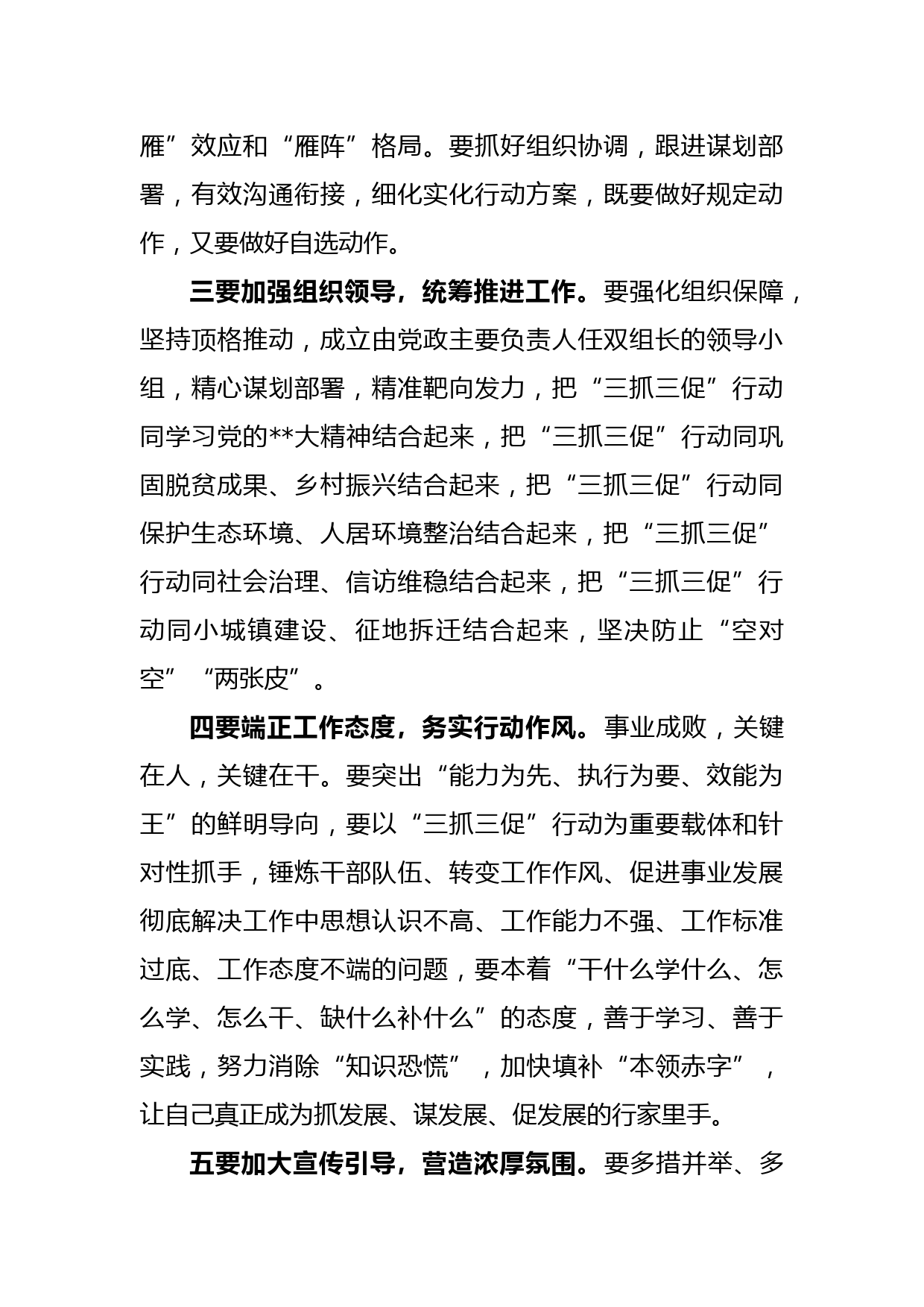 雁”效应和“雁阵”格局。要抓好组织协调，跟进谋划部署，有效沟通衔接，细化实化行动方案，既要做好规定动作，又要做好自选动作。

三要加强组织领导，统筹推进工作。要强化组织保障，坚持顶格推动，成立由党政主要负责人任双组长的领导小组，精心谋划部署，精准靶向发力，把“三抓三促”行动同学习党的**大精神结合起来，把“三抓三促”行动同巩固脱贫成果、乡村振兴结合起来，把“三抓三促”行动同保护生态环境、人居环境整治结合起来，把“三抓三促”行动同社会治理、信访维稳结合起来，把“三抓三促”行动同小城镇建设、征地拆迁结合起来，坚决防止“空对空”“两张皮”。

四要端正工作态度，务实行动作风。事业成败，关键在人，关键在干。要突出“能力为先、执行为要、效能为王”的鲜明导向，要以“三抓三促”行动为重要载体和针对性抓手，锤炼干部队伍、转变工作作风、促进事业发展彻底解决工作中思想认识不高、工作能力不强、工作标准过底、工作态度不端的问题，要本着“干什么学什么、怎么学、怎么干、缺什么补什么”的态度，善于学习、善于实践，努力消除“知识恐慌”，加快填补“本领赤字”，让自己真正成为抓发展、谋发展、促发展的行家里手。

五要加大宣传引导，营造浓厚氛围。要多措并举、多